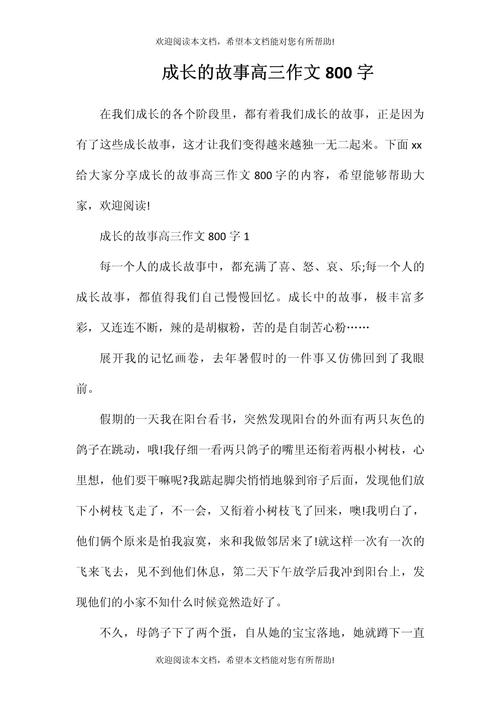 欢迎阅读本文档，希望本文档能对您有所帮助!

成长的故事高三作文 800 字

在我们成长的各个阶段里，都有着我们成长的故事，正是因为有了这些成长故事，这才让我们变得越来越独一无二起来。下面 xx 给大家分享成长的故事高三作文 800 字的内容，希望能够帮助大家，欢迎阅读!

成长的故事高三作文 800 字 1

每一个人的成长故事中，都充满了喜、怒、哀、乐;每一个人的成长故事，都值得我们自己慢慢回忆。成长中的故事，极丰富多彩，又连连不断，辣的是胡椒粉，苦的是自制苦心粉……

展开我的记忆画卷，去年暑假时的一件事又仿佛回到了我眼前。

假期的一天我在阳台看书，突然发现阳台的外面有两只灰色的鸽子在跳动，哦!我仔细一看两只鸽子的嘴里还衔着两根小树枝，心里想，他们要干嘛呢?我踮起脚尖悄悄地躲到帘子后面，发现他们放下小树枝飞走了，不一会，又衔着小树枝飞了回来，噢!我明白了，他们俩个原来是怕我寂寞，来和我做邻居来了!就这样一次有一次的飞来飞去，见不到他们休息，第二天下午放学后我冲到阳台上，发现他们的小家不知什么时候竟然造好了。

不久，母鸽子下了两个蛋，自从她的宝宝落地，她就蹲下一直

欢迎阅读本文档，希望本文档能对您有所帮助!